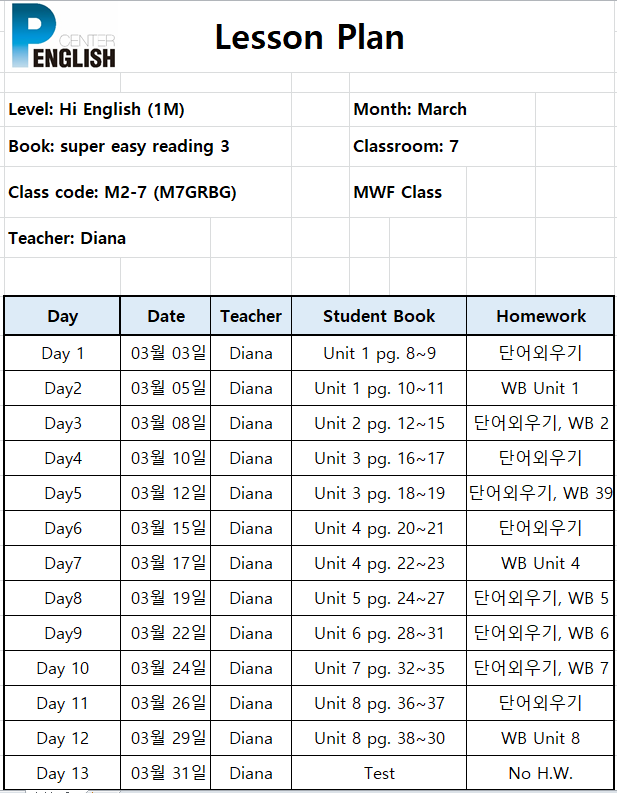 P CENTER ENGLISH

Lesson Plan

Level: Hi English (1M)
Month: March
Book: super easy reading 3
Classroom: 7
Class code: M2-7 (M7GRBG)
MWF Class
Teacher: Diana

| Day | Date | Teacher | Student Book | Homework |
|---|---|---|---|---|
| Day 1 | 03월 03일 | Diana | Unit 1 pg. 8~9 | 단어외우기 |
| Day2 | 03월 05일 | Diana | Unit 1 pg. 10~11 | WB Unit 1 |
| Day3 | 03월 08일 | Diana | Unit 2 pg. 12~15 | 단어외우기, WB 2 |
| Day4 | 03월 10일 | Diana | Unit 3 pg. 16~17 | 단어외우기 |
| Day5 | 03월 12일 | Diana | Unit 3 pg. 18~19 | 단어외우기, WB 39 |
| Day6 | 03월 15일 | Diana | Unit 4 pg. 20~21 | 단어외우기 |
| Day7 | 03월 17일 | Diana | Unit 4 pg. 22~23 | WB Unit 4 |
| Day8 | 03월 19일 | Diana | Unit 5 pg. 24~27 | 단어외우기, WB 5 |
| Day9 | 03월 22일 | Diana | Unit 6 pg. 28~31 | 단어외우기, WB 6 |
| Day 10 | 03월 24일 | Diana | Unit 7 pg. 32~35 | 단어외우기, WB 7 |
| Day 11 | 03월 26일 | Diana | Unit 8 pg. 36~37 | 단어외우기 |
| Day 12 | 03월 29일 | Diana | Unit 8 pg. 38~30 | WB Unit 8 |
| Day 13 | 03월 31일 | Diana | Test | No H.W. |